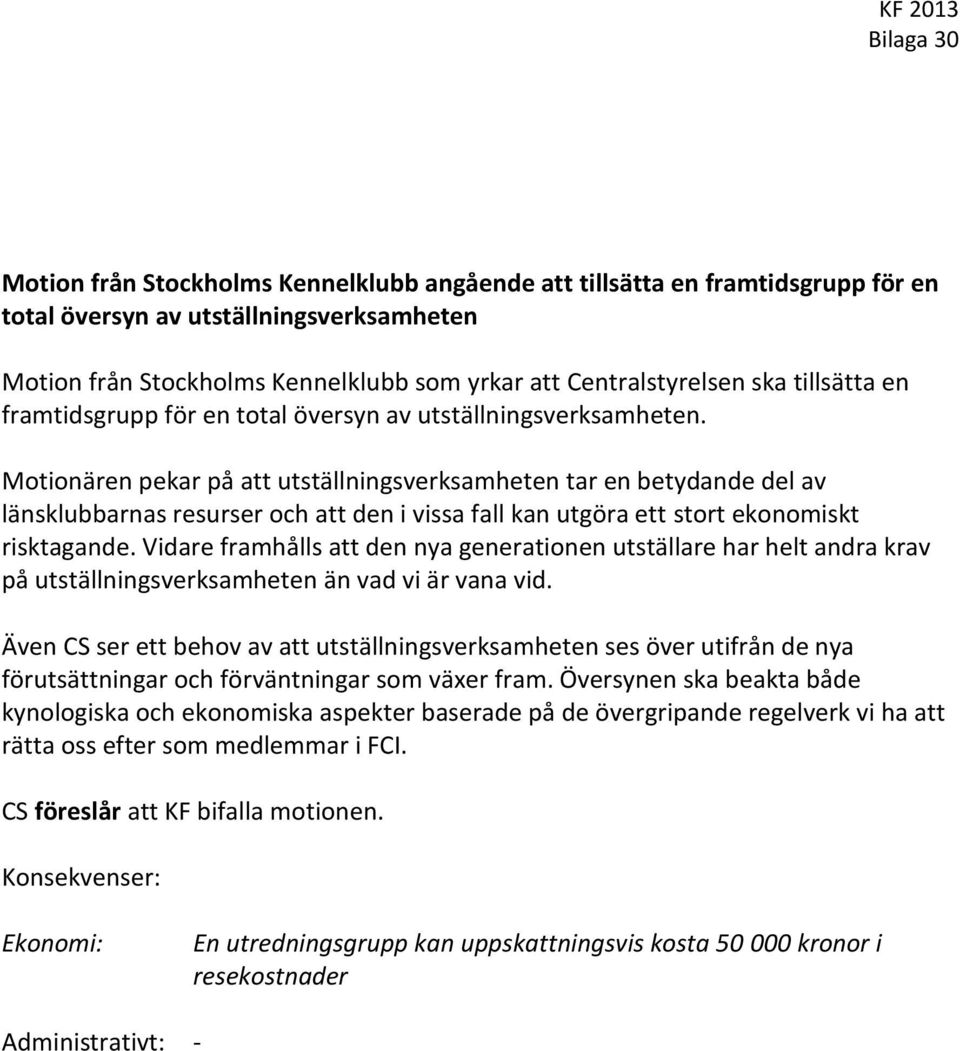 KF 2013
Bilaga 30

Motion från Stockholms Kennelklubb angående att tillsätta en framtidsgrupp för en total översyn av utställningsverksamheten

Motion från Stockholms Kennelklubb som yrkar att Centralstyrelsen ska tillsätta en framtidsgrupp för en total översyn av utställningsverksamheten.

Motionären pekar på att utställningsverksamheten tar en betydande del av länsklubbarnas resurser och att den i vissa fall kan utgöra ett stort ekonomiskt risktagande. Vidare framhålls att den nya generationen utställare har helt andra krav på utställningsverksamheten än vad vi är vana vid.

Även CS ser ett behov av att utställningsverksamheten ses över utifrån de nya förutsättningar och förväntningar som växer fram. Översynen ska beakta både kynologiska och ekonomiska aspekter baserade på de övergripande regelverk vi ha att rätta oss efter som medlemmar i FCI.

CS föreslår att KF bifalla motionen.

Konsekvenser:

Ekonomi: En utredningsgrupp kan uppskattningsvis kosta 50 000 kronor i resekostnader

Administrativt: -